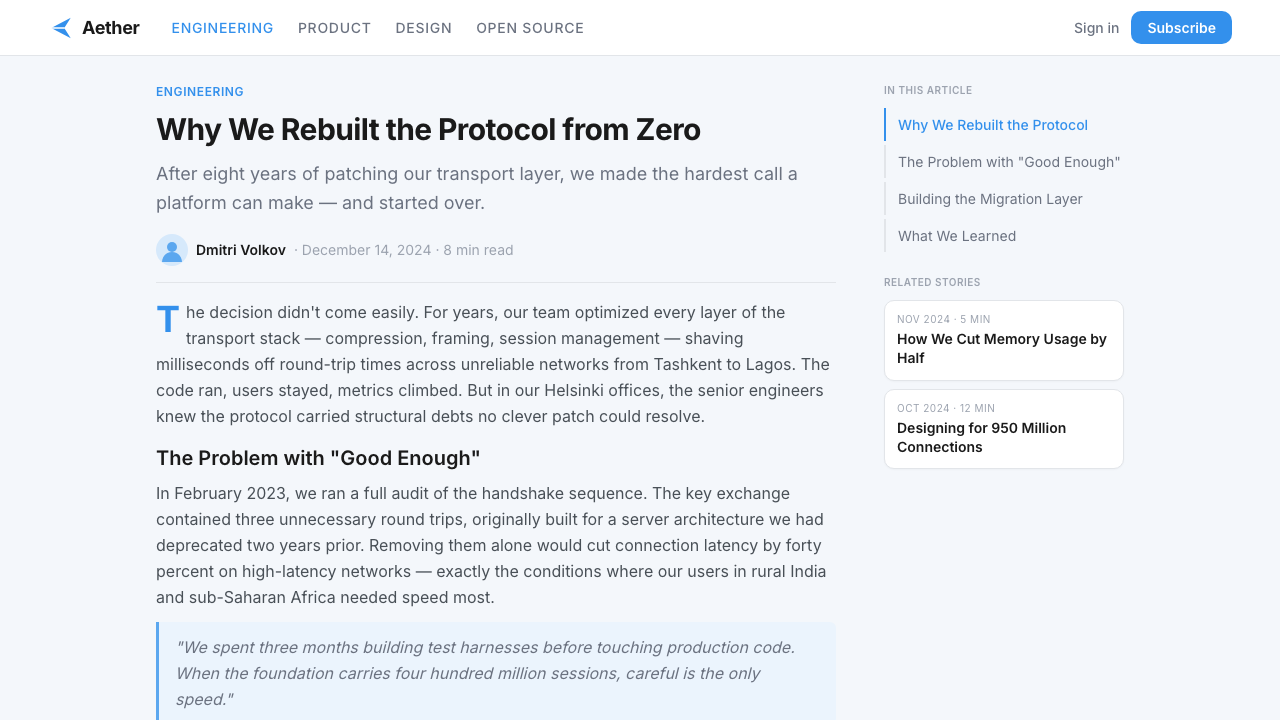 Aether ENGINEERING PRODUCT DESIGN OPEN SOURCE Sign in Subscribe

ENGINEERING

Why We Rebuilt the Protocol from Zero

After eight years of patching our transport layer, we made the hardest call a platform can make — and started over.

Dmitri Volkov · December 14, 2024 · 8 min read

The decision didn't come easily. For years, our team optimized every layer of the transport stack — compression, framing, session management — shaving milliseconds off round-trip times across unreliable networks from Tashkent to Lagos. The code ran, users stayed, metrics climbed. But in our Helsinki offices, the senior engineers knew the protocol carried structural debts no clever patch could resolve.

The Problem with "Good Enough"

In February 2023, we ran a full audit of the handshake sequence. The key exchange contained three unnecessary round trips, originally built for a server architecture we had deprecated two years prior. Removing them alone would cut connection latency by forty percent on high-latency networks — exactly the conditions where our users in rural India and sub-Saharan Africa needed speed most.

"We spent three months building test harnesses before touching production code. When the foundation carries four hundred million sessions, careful is the only speed."

IN THIS ARTICLE

Why We Rebuilt the Protocol

The Problem with "Good Enough"

Building the Migration Layer

What We Learned

RELATED STORIES

NOV 2024 · 5 MIN
How We Cut Memory Usage by Half

OCT 2024 · 12 MIN
Designing for 950 Million Connections